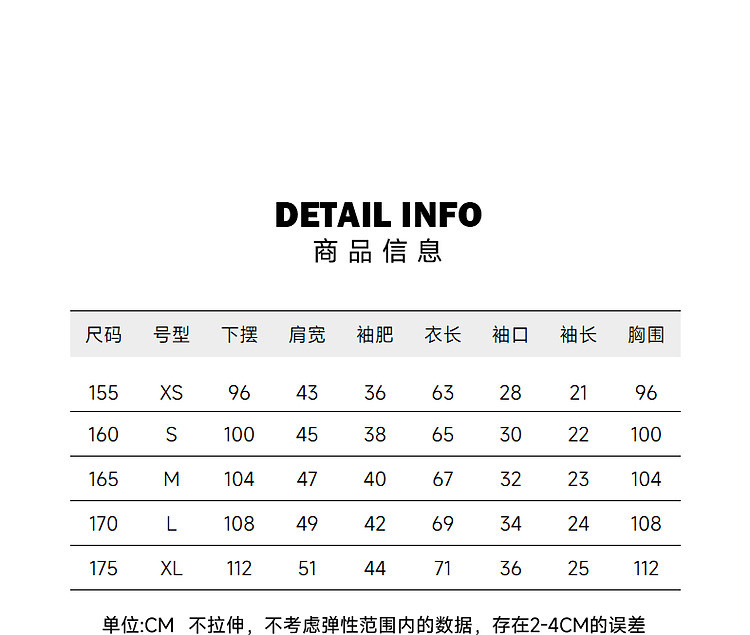 DETAIL INFO
商品信息

| 尺码 | 号型 | 下摆 | 肩宽 | 袖肥 | 衣长 | 袖口 | 袖长 | 胸围 |
|---|---|---|---|---|---|---|---|---|
| 155 | XS | 96 | 43 | 36 | 63 | 28 | 21 | 96 |
| 160 | S | 100 | 45 | 38 | 65 | 30 | 22 | 100 |
| 165 | M | 104 | 47 | 40 | 67 | 32 | 23 | 104 |
| 170 | L | 108 | 49 | 42 | 69 | 34 | 24 | 108 |
| 175 | XL | 112 | 51 | 44 | 71 | 36 | 25 | 112 |

单位:CM 不拉伸，不考虑弹性范围内的数据，存在2-4CM的误差